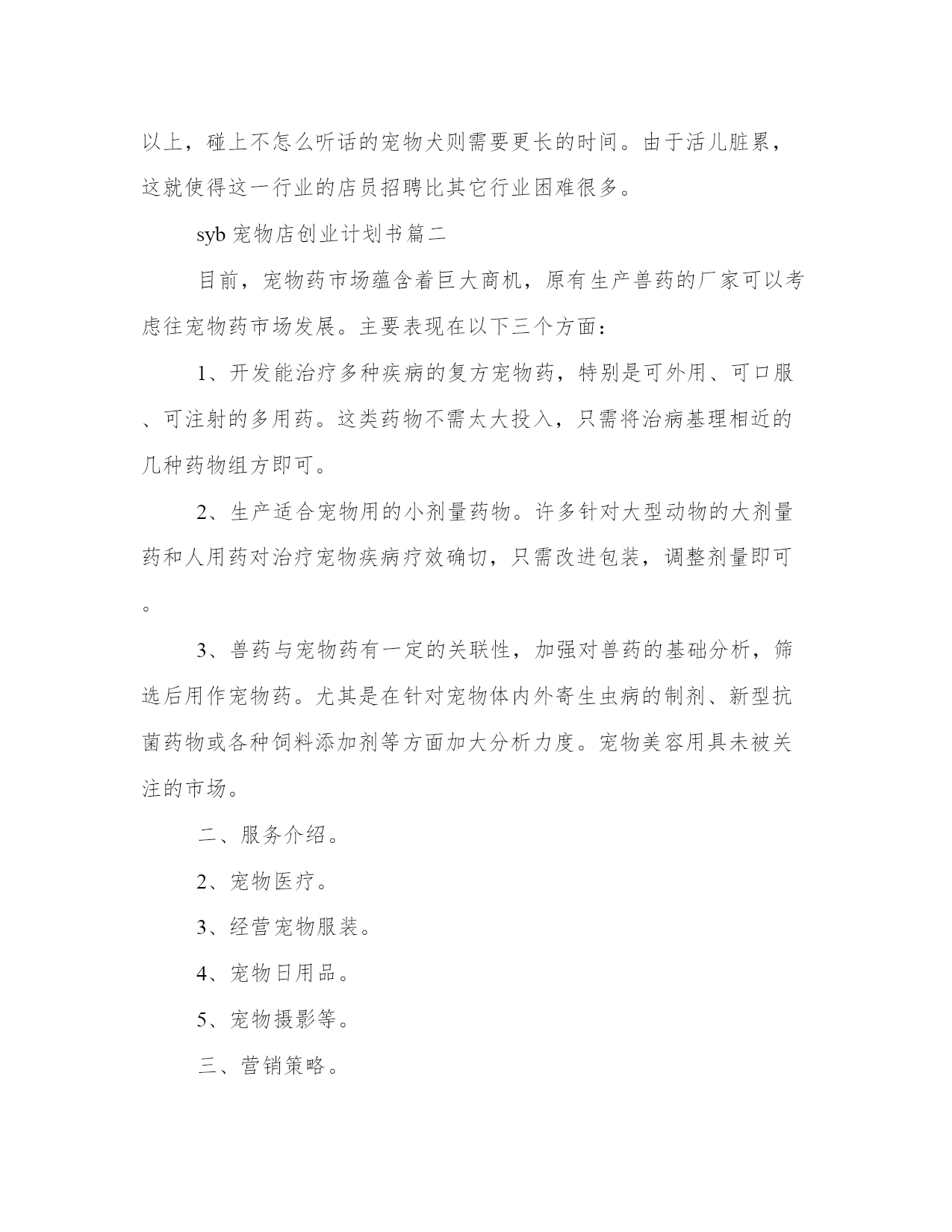 以上，碰上不怎么听话的宠物犬则需要更长的时间。由于活儿脏累，这就使得这一行业的店员招聘比其它行业困难很多。

syb 宠物店创业计划书篇二

目前，宠物药市场蕴含着巨大商机，原有生产兽药的厂家可以考虑往宠物药市场发展。主要表现在以下三个方面：

1、开发能治疗多种疾病的复方宠物药，特别是可外用、可口服、可注射的多用药。这类药物不需太大投入，只需将治病基理相近的几种药物组方即可。

2、生产适合宠物用的小剂量药物。许多针对大型动物的大剂量药和人用药对治疗宠物疾病疗效确切，只需改进包装，调整剂量即可。

3、兽药与宠物药有一定的关联性，加强对兽药的基础分析，筛选后用作宠物药。尤其是在针对宠物体内外寄生虫病的制剂、新型抗菌药物或各种饲料添加剂等方面加大分析力度。宠物美容用具未被关注的市场。

二、服务介绍。

2、宠物医疗。

3、经营宠物服装。

4、宠物日用品。

5、宠物摄影等。

三、营销策略。